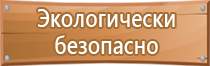 Экологически безопасно